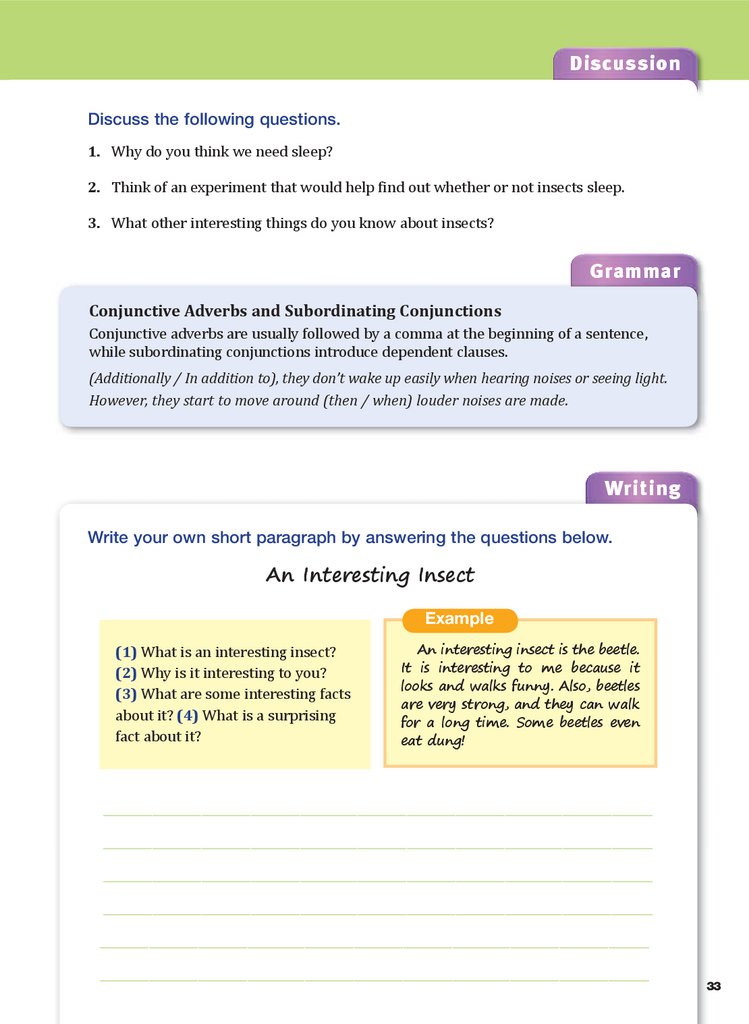 Discussion

Discuss the following questions.

1. Why do you think we need sleep?

2. Think of an experiment that would help find out whether or not insects sleep.

3. What other interesting things do you know about insects?

Grammar

Conjunctive Adverbs and Subordinating Conjunctions

Conjunctive adverbs are usually followed by a comma at the beginning of a sentence, while subordinating conjunctions introduce dependent clauses.

(Additionally / In addition to), they don't wake up easily when hearing noises or seeing light. However, they start to move around (then / when) louder noises are made.

Writing

Write your own short paragraph by answering the questions below.

An Interesting Insect

(1) What is an interesting insect? (2) Why is it interesting to you? (3) What are some interesting facts about it? (4) What is a surprising fact about it?

Example

An interesting insect is the beetle. It is interesting to me because it looks and walks funny. Also, beetles are very strong, and they can walk for a long time. Some beetles even eat dung!

33